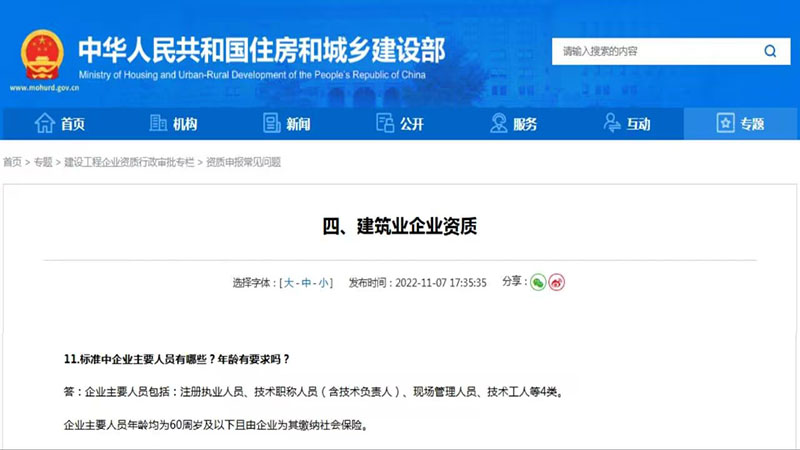 中华人民共和国住房和城乡建设部
Ministry of Housing and Urban-Rural Development of the People's Republic of China
www.mohurd.gov.cn

请输入搜索的内容

首页 机构 新闻 公开 服务 互动 专题

首页 > 专题 > 建设工程企业资质行政审批专栏 > 资质申报常见问题

四、建筑业企业资质

选择字体：[ 大 - 中 - 小 ]　发布时间：2022-11-07 17:35:35　分享：

11.标准中企业主要人员有哪些？年龄有要求吗？

答：企业主要人员包括：注册执业人员、技术职称人员（含技术负责人）、现场管理人员、技术工人等4类。

企业主要人员年龄均为60周岁及以下且由企业为其缴纳社会保险。